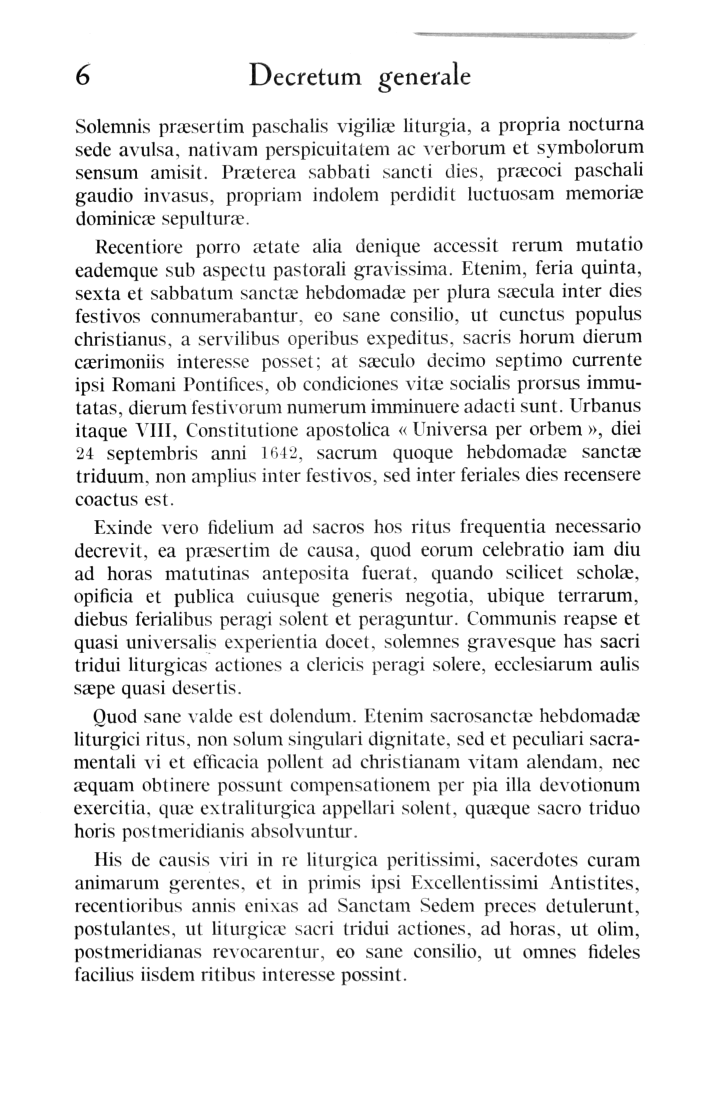 6 Decretum generale

Solemnis præsertim paschalis vigiliæ liturgia, a propria nocturna sede avulsa, nativam perspicuitatem ac verborum et symbolorum sensum amisit. Præterea sabbati sancti dies, præcoci paschali gaudio invasus, propriam indolem perdidit luctuosam memoriæ dominicæ sepulturæ.

Recentiore porro ætate alia denique accessit rerum mutatio eademque sub aspectu pastorali gravissima. Etenim, feria quinta, sexta et sabbatum sanctæ hebdomadæ per plura sæcula inter dies festivos connumerabantur, eo sane consilio, ut cunctus populus christianus, a servilibus operibus expeditus, sacris horum dierum cærimoniis interesse posset; at sæculo decimo septimo currente ipsi Romani Pontifices, ob condiciones vitæ socialis prorsus immutatas, dierum festivorum numerum imminuere adacti sunt. Urbanus itaque VIII, Constitutione apostolica « Universa per orbem », diei 24 septembris anni 1642, sacrum quoque hebdomadæ sanctæ triduum, non amplius inter festivos, sed inter feriales dies recensere coactus est.

Exinde vero fidelium ad sacros hos ritus frequentia necessario decrevit, ea præsertim de causa, quod eorum celebratio iam diu ad horas matutinas anteposita fuerat, quando scilicet scholæ, opificia et publica cuiusque generis negotia, ubique terrarum, diebus ferialibus peragi solent et peraguntur. Communis reapse et quasi universalis experientia docet, solemnes gravesque has sacri tridui liturgicas actiones a clericis peragi solere, ecclesiarum aulis sæpe quasi desertis.

Quod sane valde est dolendum. Etenim sacrosanctæ hebdomadæ liturgici ritus, non solum singulari dignitate, sed et peculiari sacramentali vi et efficacia pollent ad christianam vitam alendam, nec æquam obtinere possunt compensationem per pia illa devotionum exercitia, quæ extraliturgica appellari solent, quæque sacro triduo horis postmeridianis absolvuntur.

His de causis viri in re liturgica peritissimi, sacerdotes curam animarum gerentes, et in primis ipsi Excellentissimi Antistites, recentioribus annis enixas ad Sanctam Sedem preces detulerunt, postulantes, ut liturgicæ sacri tridui actiones, ad horas, ut olim, postmeridianas revocarentur, eo sane consilio, ut omnes fideles facilius iisdem ritibus interesse possint.